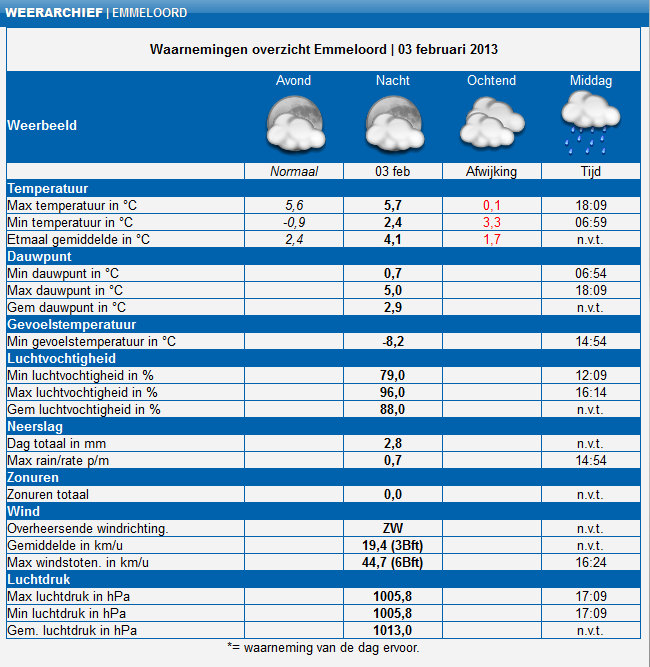 WEERARCHIEF | EMMELOORD

Waarnemingen overzicht Emmeloord | 03 februari 2013

| Weerbeeld | Avond | Nacht | Ochtend | Middag |
|---|---|---|---|---|
| | Normaal | 03 feb | Afwijking | Tijd |
| Temperatuur | | | | |
| Max temperatuur in °C | 5,6 | 5,7 | 0,1 | 18:09 |
| Min temperatuur in °C | -0,9 | 2,4 | 3,3 | 06:59 |
| Etmaal gemiddelde in °C | 2,4 | 4,1 | 1,7 | n.v.t. |
| Dauwpunt | | | | |
| Min dauwpunt in °C | | 0,7 | | 06:54 |
| Max dauwpunt in °C | | 5,0 | | 18:09 |
| Gem dauwpunt in °C | | 2,9 | | n.v.t. |
| Gevoelstemperatuur | | | | |
| Min gevoelstemperatuur in °C | | -8,2 | | 14:54 |
| Luchtvochtigheid | | | | |
| Min luchtvochtigheid in % | | 79,0 | | 12:09 |
| Max luchtvochtigheid in % | | 96,0 | | 16:14 |
| Gem luchtvochtigheid in % | | 88,0 | | n.v.t. |
| Neerslag | | | | |
| Dag totaal in mm | | 2,8 | | n.v.t. |
| Max rain/rate p/m | | 0,7 | | 14:54 |
| Zonuren | | | | |
| Zonuren totaal | | 0,0 | | n.v.t. |
| Wind | | | | |
| Overheersende windrichting. | | ZW | | n.v.t. |
| Gemiddelde in km/u | | 19,4 (3Bft) | | n.v.t. |
| Max windstoten. in km/u | | 44,7 (6Bft) | | 16:24 |
| Luchtdruk | | | | |
| Max luchtdruk in hPa | | 1005,8 | | 17:09 |
| Min luchtdruk in hPa | | 1005,8 | | 17:09 |
| Gem. luchtdruk in hPa | | 1013,0 | | n.v.t. |

*= waarneming van de dag ervoor.